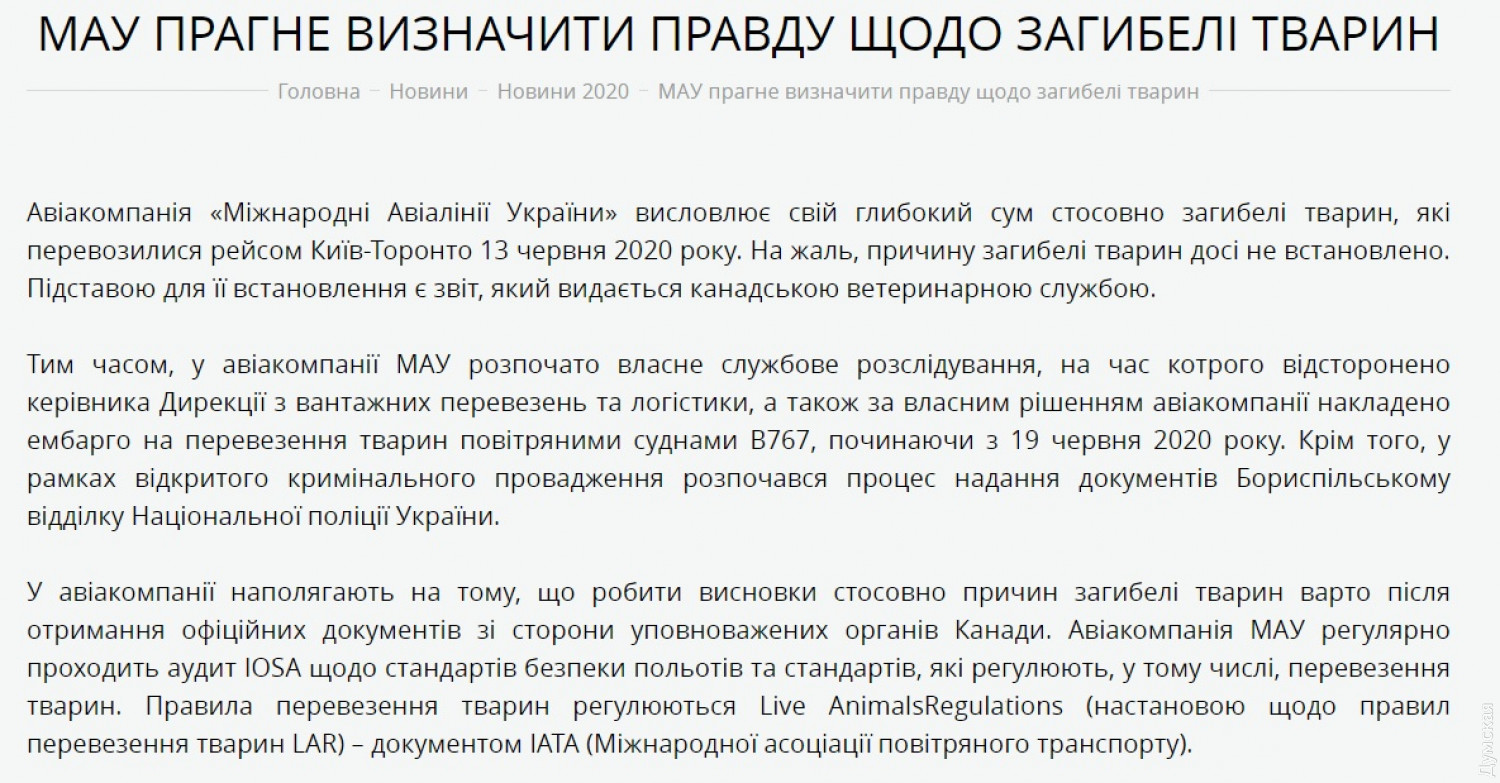 МАУ ПРАГНЕ ВИЗНАЧИТИ ПРАВДУ ЩОДО ЗАГИБЕЛІ ТВАРИН

Головна – Новини – Новини 2020 – МАУ прагне визначити правду щодо загибелі тварин

Авіакомпанія «Міжнародні Авіалінії України» висловлює свій глибокий сум стосовно загибелі тварин, які перевозилися рейсом Київ-Торонто 13 червня 2020 року. На жаль, причину загибелі тварин досі не встановлено. Підставою для її встановлення є звіт, який видається канадською ветеринарною службою.

Тим часом, у авіакомпанії МАУ розпочато власне службове розслідування, на час котрого відсторонено керівника Дирекції з вантажних перевезень та логістики, а також за власним рішенням авіакомпанії накладено ембарго на перевезення тварин повітряними суднами B767, починаючи з 19 червня 2020 року. Крім того, у рамках відкритого кримінального провадження розпочався процес надання документів Бориспільському відділку Національної поліції України.

У авіакомпанії наполягають на тому, що робити висновки стосовно причин загибелі тварин варто після отримання офіційних документів зі сторони уповноважених органів Канади. Авіакомпанія МАУ регулярно проходить аудит IOSA щодо стандартів безпеки польотів та стандартів, які регулюють, у тому числі, перевезення тварин. Правила перевезення тварин регулюються Live AnimalsRegulations (настановою щодо правил перевезення тварин LAR) – документом IATA (Міжнародної асоціації повітряного транспорту).

Думская